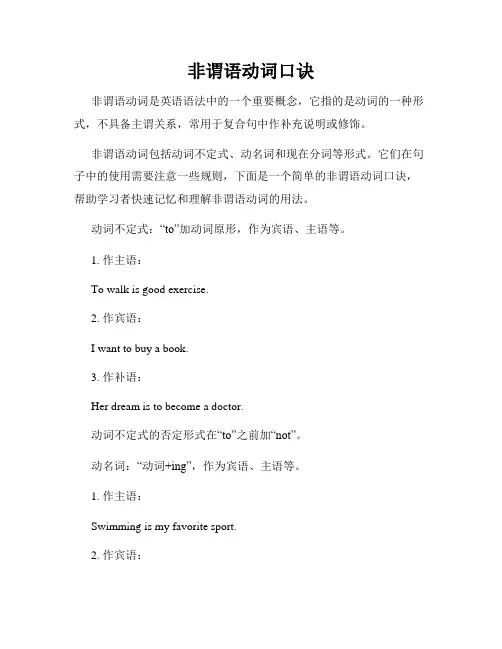 非谓语动词口诀

非谓语动词是英语语法中的一个重要概念，它指的是动词的一种形式，不具备主谓关系，常用于复合句中作补充说明或修饰。

非谓语动词包括动词不定式、动名词和现在分词等形式。它们在句子中的使用需要注意一些规则，下面是一个简单的非谓语动词口诀，帮助学习者快速记忆和理解非谓语动词的用法。

动词不定式：“to”加动词原形，作为宾语、主语等。

1. 作主语：

To walk is good exercise.

2. 作宾语：

I want to buy a book.

3. 作补语：

Her dream is to become a doctor.

动词不定式的否定形式在“to”之前加“not”。

动名词：“动词+ing”，作为宾语、主语等。

1. 作主语：

Swimming is my favorite sport.

2. 作宾语：